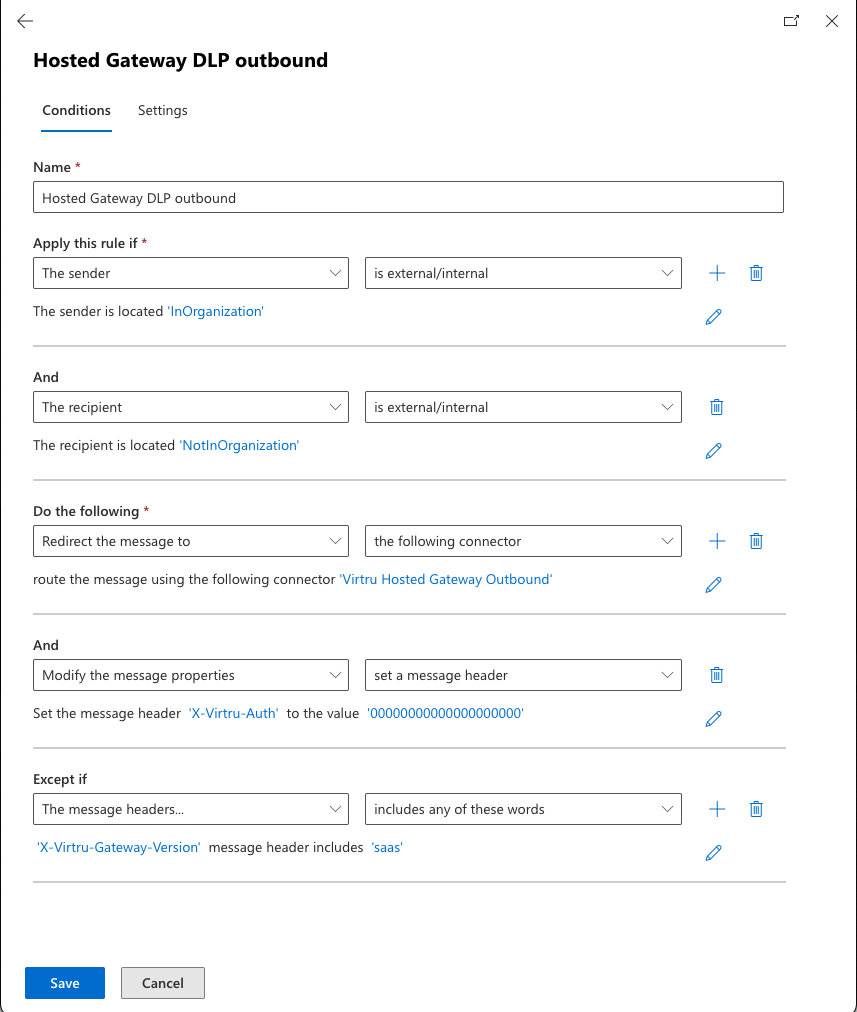 Hosted Gateway DLP outbound

Conditions Settings

Name *

Hosted Gateway DLP outbound

Apply this rule if *

The sender

is external/internal

The sender is located 'InOrganization'

And

The recipient

is external/internal

The recipient is located 'NotInOrganization'

Do the following *

Redirect the message to

the following connector

route the message using the following connector 'Virtru Hosted Gateway Outbound'

And

Modify the message properties

set a message header

Set the message header 'X-Virtru-Auth' to the value '00000000000000000000'

Except if

The message headers...

includes any of these words

'X-Virtru-Gateway-Version' message header includes 'saas'

Save

Cancel